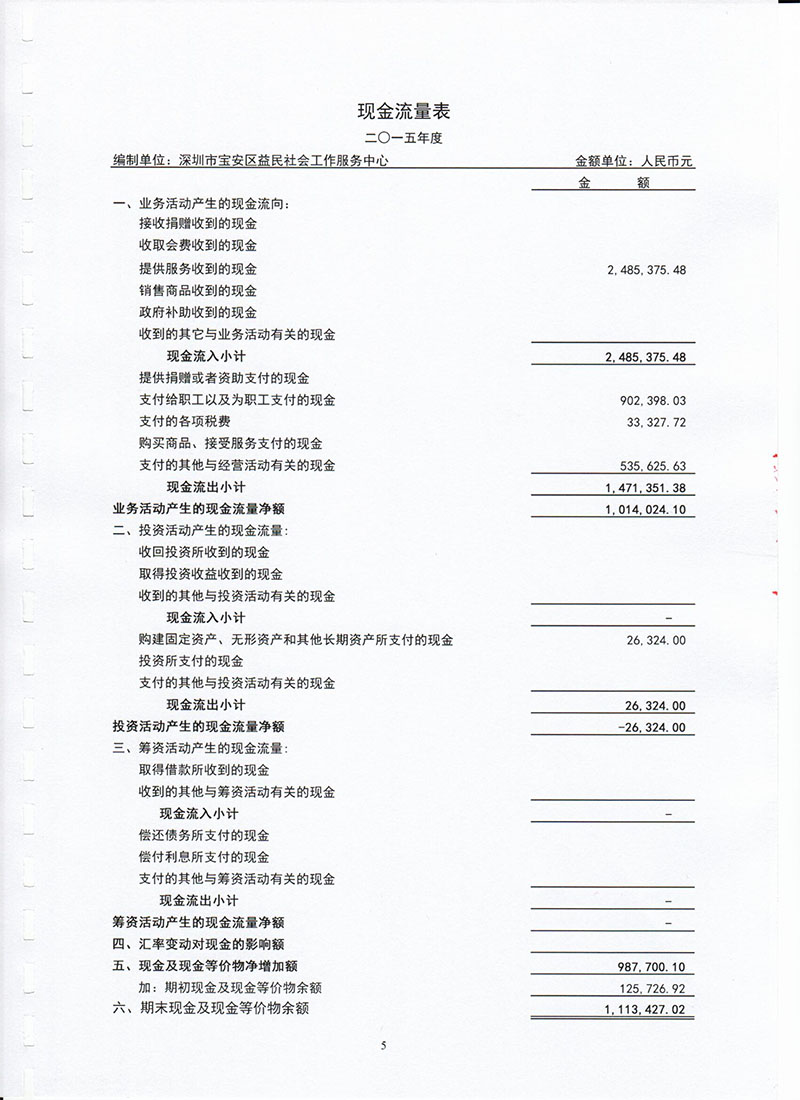 现金流量表

二〇一五年度

编制单位：深圳市宝安区益民社会工作服务中心　　金额单位：人民币元

| | 金　额 |
|---|---|
| 一、业务活动产生的现金流向： | |
| 接收捐赠收到的现金 | |
| 收取会费收到的现金 | |
| 提供服务收到的现金 | 2,485,375.48 |
| 销售商品收到的现金 | |
| 政府补助收到的现金 | |
| 收到的其它与业务活动有关的现金 | |
| 现金流入小计 | 2,485,375.48 |
| 提供捐赠或者资助支付的现金 | |
| 支付给职工以及为职工支付的现金 | 902,398.03 |
| 支付的各项税费 | 33,327.72 |
| 购买商品、接受服务支付的现金 | |
| 支付的其他与经营活动有关的现金 | 535,625.63 |
| 现金流出小计 | 1,471,351.38 |
| 业务活动产生的现金流量净额 | 1,014,024.10 |
| 二、投资活动产生的现金流量： | |
| 收回投资所收到的现金 | |
| 取得投资收益收到的现金 | |
| 收到的其他与投资活动有关的现金 | |
| 现金流入小计 | - |
| 购建固定资产、无形资产和其他长期资产所支付的现金 | 26,324.00 |
| 投资所支付的现金 | |
| 支付的其他与投资活动有关的现金 | |
| 现金流出小计 | 26,324.00 |
| 投资活动产生的现金流量净额 | -26,324.00 |
| 三、筹资活动产生的现金流量： | |
| 取得借款所收到的现金 | |
| 收到的其他与筹资活动有关的现金 | |
| 现金流入小计 | - |
| 偿还债务所支付的现金 | |
| 偿付利息所支付的现金 | |
| 支付的其他与筹资活动有关的现金 | |
| 现金流出小计 | - |
| 筹资活动产生的现金流量净额 | - |
| 四、汇率变动对现金的影响额 | |
| 五、现金及现金等价物净增加额 | 987,700.10 |
| 加：期初现金及现金等价物余额 | 125,726.92 |
| 六、期末现金及现金等价物余额 | 1,113,427.02 |

5